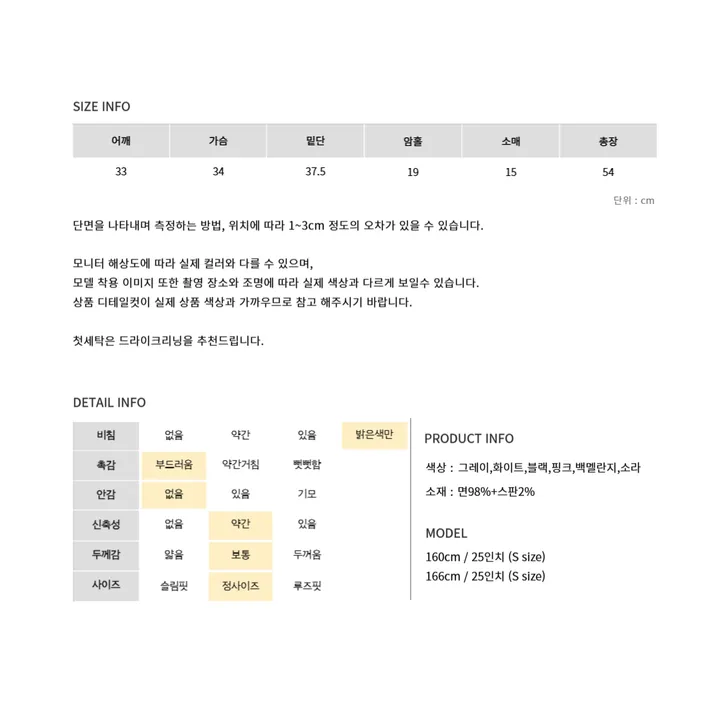 SIZE INFO

| 어깨 | 가슴 | 밑단 | 암홀 | 소매 | 총장 |
|---|---|---|---|---|---|
| 33 | 34 | 37.5 | 19 | 15 | 54 |

단위 : cm

단면을 나타내며 측정하는 방법, 위치에 따라 1~3cm 정도의 오차가 있을 수 있습니다.

모니터 해상도에 따라 실제 컬러와 다를 수 있으며,
모델 착용 이미지 또한 촬영 장소와 조명에 따라 실제 색상과 다르게 보일수 있습니다.
상품 디테일컷이 실제 상품 색상과 가까우므로 참고 해주시기 바랍니다.

첫세탁은 드라이크리닝을 추천드립니다.

DETAIL INFO

| 비침 | 없음 | 약간 | 있음 | 밝은색만 |
|---|---|---|---|---|
| 촉감 | 부드러움 | 약간거침 | 뻣뻣함 | |
| 안감 | 없음 | 있음 | 기모 | |
| 신축성 | 없음 | 약간 | 있음 | |
| 두께감 | 얇음 | 보통 | 두꺼움 | |
| 사이즈 | 슬림핏 | 정사이즈 | 루즈핏 | |

PRODUCT INFO

색상 : 그레이,화이트,블랙,핑크,백멜란지,소라

소재 : 면98%+스판2%

MODEL

160cm / 25인치 (S size)
166cm / 25인치 (S size)